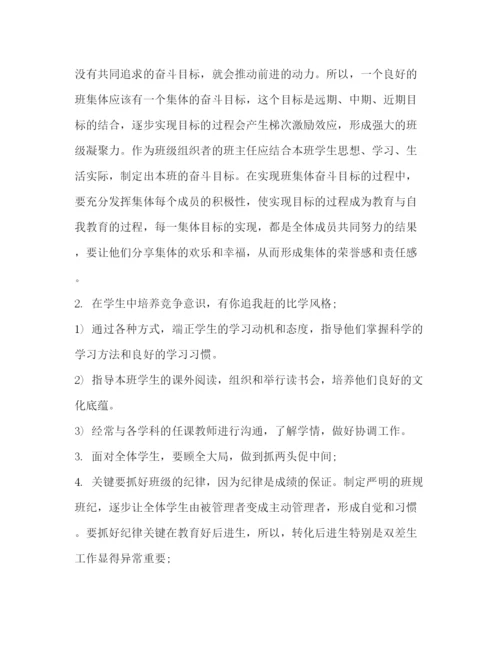 没有共同追求的奋斗目标，就会推动前进的动力。所以，一个良好的班集体应该有一个集体的奋斗目标，这个目标是远期、中期、近期目标的结合，逐步实现目标的过程会产生梯次激励效应，形成强大的班级凝聚力。作为班级组织者的班主任应结合本班学生思想、学习、生活实际，制定出本班的奋斗目标。在实现班集体奋斗目标的过程中，要充分发挥集体每个成员的积极性，使实现目标的过程成为教育与自我教育的过程，每一集体目标的实现，都是全体成员共同努力的结果，要让他们分享集体的欢乐和幸福，从而形成集体的荣誉感和责任感。

2. 在学生中培养竞争意识，有你追我赶的比学风格；

1）通过各种方式，端正学生的学习动机和态度，指导他们掌握科学的学习方法和良好的学习习惯。

2）指导本班学生的课外阅读，组织和举行读书会，培养他们良好的文化底蕴。

3）经常与各学科的任课教师进行沟通，了解学情，做好协调工作。

3. 面对全体学生，要顾全大局，做到抓两头促中间；

4. 关键要抓好班级的纪律，因为纪律是成绩的保证。制定严明的班规班纪，逐步让全体学生由被管理者变成主动管理者，形成自觉和习惯。要抓好纪律关键在教育好后进生，所以，转化后进生特别是双差生工作显得异常重要；